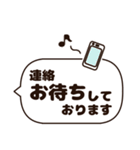 連絡
お待ちして
おります